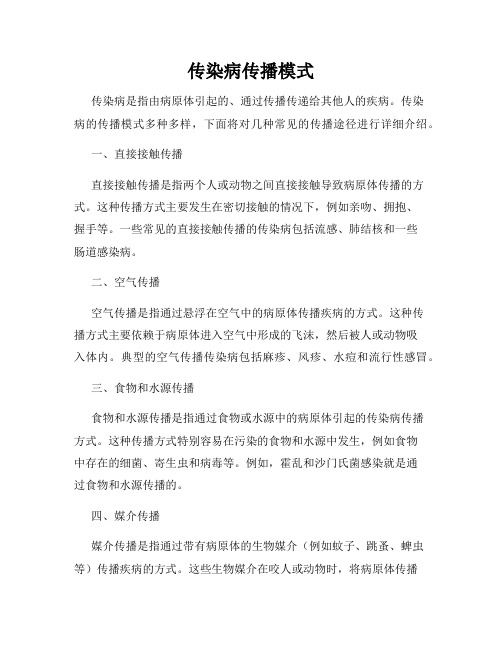 传染病传播模式

传染病是指由病原体引起的、通过传播传递给其他人的疾病。传染病的传播模式多种多样，下面将对几种常见的传播途径进行详细介绍。

一、直接接触传播

直接接触传播是指两个人或动物之间直接接触导致病原体传播的方式。这种传播方式主要发生在密切接触的情况下，例如亲吻、拥抱、握手等。一些常见的直接接触传播的传染病包括流感、肺结核和一些肠道感染病。

二、空气传播

空气传播是指通过悬浮在空气中的病原体传播疾病的方式。这种传播方式主要依赖于病原体进入空气中形成的飞沫，然后被人或动物吸入体内。典型的空气传播传染病包括麻疹、风疹、水痘和流行性感冒。

三、食物和水源传播

食物和水源传播是指通过食物或水源中的病原体引起的传染病传播方式。这种传播方式特别容易在污染的食物和水源中发生，例如食物中存在的细菌、寄生虫和病毒等。例如，霍乱和沙门氏菌感染就是通过食物和水源传播的。

四、媒介传播

媒介传播是指通过带有病原体的生物媒介（例如蚊子、跳蚤、蜱虫等）传播疾病的方式。这些生物媒介在咬人或动物时，将病原体传播